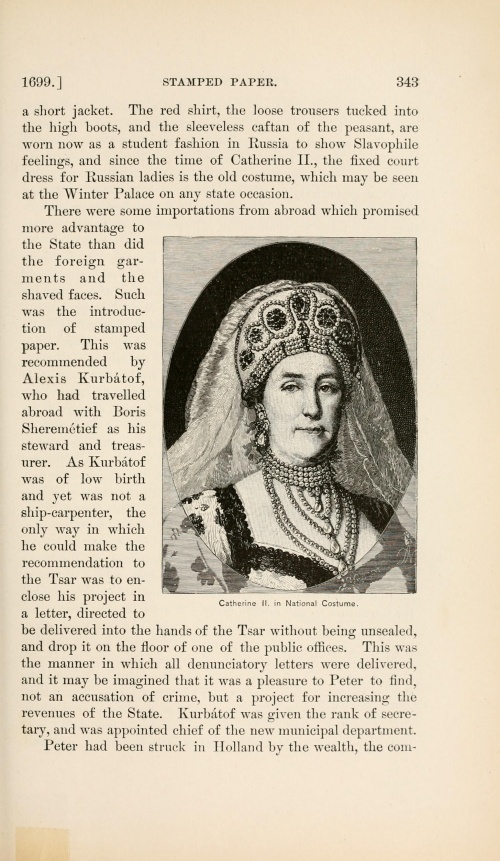 1699.] STAMPED PAPER. 343

a short jacket. The red shirt, the loose trousers tucked into the high boots, and the sleeveless caftan of the peasant, are worn now as a student fashion in Russia to show Slavophile feelings, and since the time of Catherine II., the fixed court dress for Russian ladies is the old costume, which may be seen at the Winter Palace on any state occasion.

There were some importations from abroad which promised more advantage to the State than did the foreign garments and the shaved faces. Such was the introduction of stamped paper. This was recommended by Alexis Kurbátof, who had travelled abroad with Boris Sheremétief as his steward and treasurer. As Kurbátof was of low birth and yet was not a ship-carpenter, the only way in which he could make the recommendation to the Tsar was to enclose his project in a letter, directed to be delivered into the hands of the Tsar without being unsealed, and drop it on the floor of one of the public offices. This was the manner in which all denunciatory letters were delivered, and it may be imagined that it was a pleasure to Peter to find, not an accusation of crime, but a project for increasing the revenues of the State. Kurbátof was given the rank of secretary, and was appointed chief of the new municipal department.

Catherine II. in National Costume.

Peter had been struck in Holland by the wealth, the com-